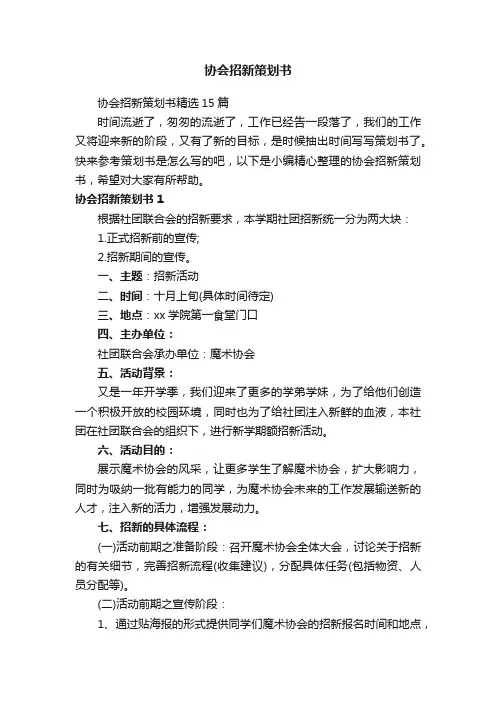 协会招新策划书

协会招新策划书精选 15 篇

时间流逝了，匆匆的流逝了，工作已经告一段落了，我们的工作又将迎来新的阶段，又有了新的目标，是时候抽出时间写写策划书了。快来参考策划书是怎么写的吧，以下是小编精心整理的协会招新策划书，希望对大家有所帮助。

协会招新策划书 1

根据社团联合会的招新要求，本学期社团招新统一分为两大块：

1.正式招新前的宣传;

2.招新期间的宣传。

一、主题：招新活动

二、时间：十月上旬(具体时间待定)

三、地点：xx 学院第一食堂门口

四、主办单位：

社团联合会承办单位：魔术协会

五、活动背景：

又是一年开学季，我们迎来了更多的学弟学妹，为了给他们创造一个积极开放的校园环境，同时也为了给社团注入新鲜的血液，本社团在社团联合会的组织下，进行新学期额招新活动。

六、活动目的：

展示魔术协会的风采，让更多学生了解魔术协会，扩大影响力，同时为吸纳一批有能力的同学，为魔术协会未来的工作发展输送新的人才，注入新的活力，增强发展动力。

七、招新的具体流程：

(一)活动前期之准备阶段：召开魔术协会全体大会，讨论关于招新的有关细节，完善招新流程(收集建议)，分配具体任务(包括物资、人员分配等)。

(二)活动前期之宣传阶段：

1、通过贴海报的形式提供同学们魔术协会的招新报名时间和地点，